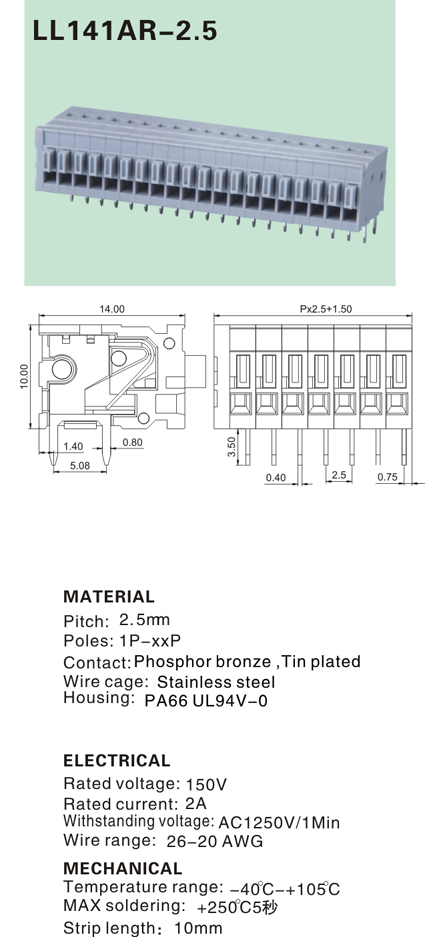 LL141AR-2.5

14.00

10.00

1.40

0.80

5.08

Px2.5+1.50

3.50

0.40

2.5

0.75

MATERIAL
Pitch: 2.5mm
Poles: 1P-xxP
Contact: Phosphor bronze ,Tin plated
Wire cage: Stainless steel
Housing: PA66 UL94V-0

ELECTRICAL
Rated voltage: 150V
Rated current: 2A
Withstanding voltage: AC1250V/1Min
Wire range: 26-20 AWG

MECHANICAL
Temperature range: -40℃-+105℃
MAX soldering: +250℃5秒
Strip length: 10mm